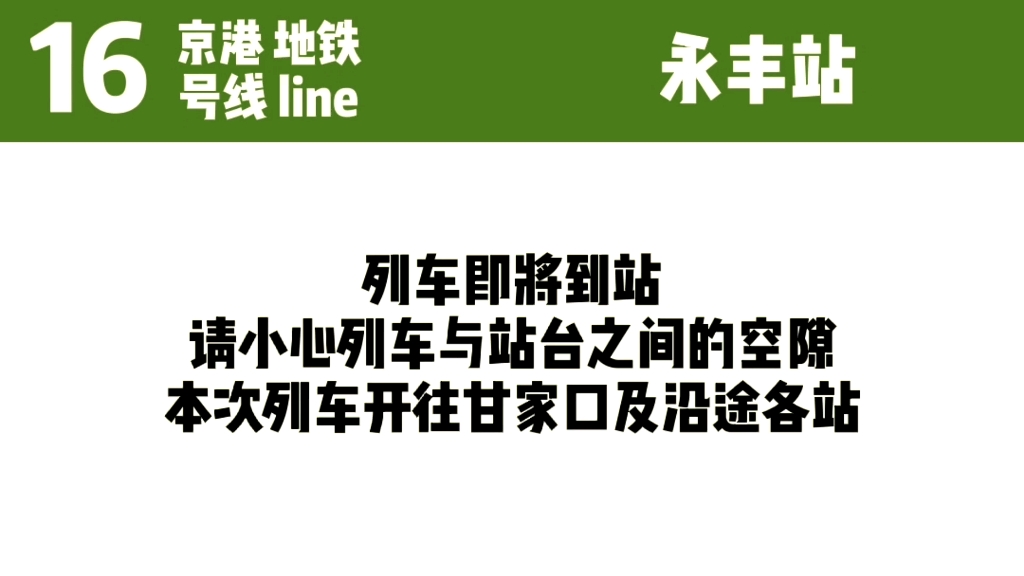 16 京港 地铁
号线 line

永丰站

列车即將到站
请小心列车与站台之间的空隙
本次列车开往甘家口及沿途各站